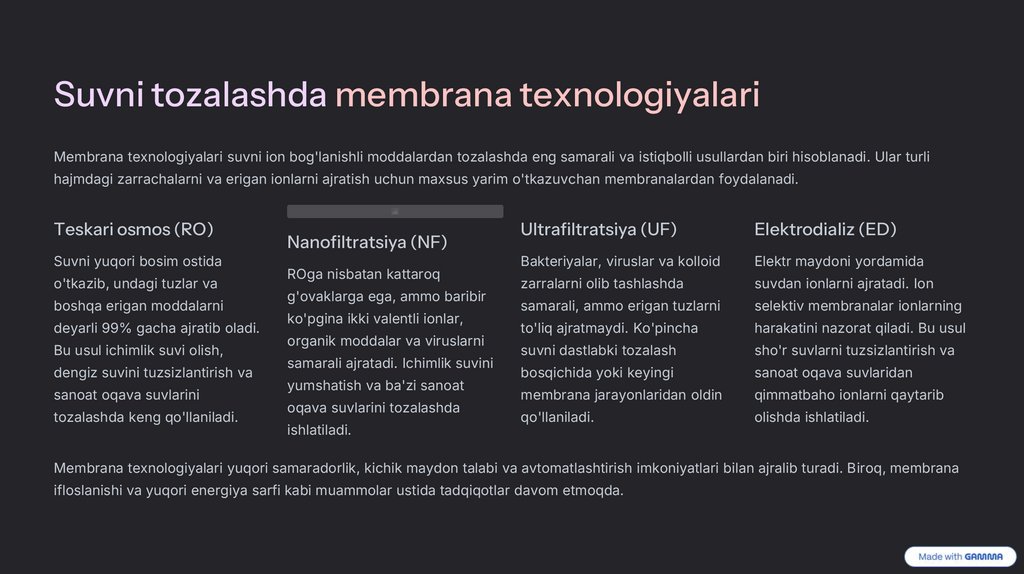 Suvni tozalashda membrana texnologiyalari

Membrana texnologiyalari suvni ion bog'lanishli moddalardan tozalashda eng samarali va istiqbolli usullardan biri hisoblanadi. Ular turli hajmdagi zarrachalarni va erigan ionlarni ajratish uchun maxsus yarim o'tkazuvchan membranalardan foydalanadi.

Teskari osmos (RO)

Suvni yuqori bosim ostida o'tkazib, undagi tuzlar va boshqa erigan moddalarni deyarli 99% gacha ajratib oladi. Bu usul ichimlik suvi olish, dengiz suvini tuzsizlantirish va sanoat oqava suvlarini tozalashda keng qo'llaniladi.

Nanofiltratsiya (NF)

ROga nisbatan kattaroq g'ovaklarga ega, ammo baribir ko'pgina ikki valentli ionlar, organik moddalar va viruslarni samarali ajratadi. Ichimlik suvini yumshatish va ba'zi sanoat oqava suvlarini tozalashda ishlatiladi.

Ultrafiltratsiya (UF)

Bakteriyalar, viruslar va kolloid zarralarni olib tashlashda samarali, ammo erigan tuzlarni to'liq ajratmaydi. Ko'pincha suvni dastlabki tozalash bosqichida yoki keyingi membrana jarayonlaridan oldin qo'llaniladi.

Elektrodializ (ED)

Elektr maydoni yordamida suvdan ionlarni ajratadi. Ion selektiv membranalar ionlarning harakatini nazorat qiladi. Bu usul sho'r suvlarni tuzsizlantirish va sanoat oqava suvlaridan qimmatbaho ionlarni qaytarib olishda ishlatiladi.

Membrana texnologiyalari yuqori samaradorlik, kichik maydon talabi va avtomatlashtirish imkoniyatlari bilan ajralib turadi. Biroq, membrana ifloslanishi va yuqori energiya sarfi kabi muammolar ustida tadqiqotlar davom etmoqda.

Made with GAMMA